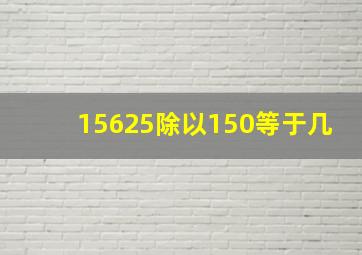 15625除以150等于几